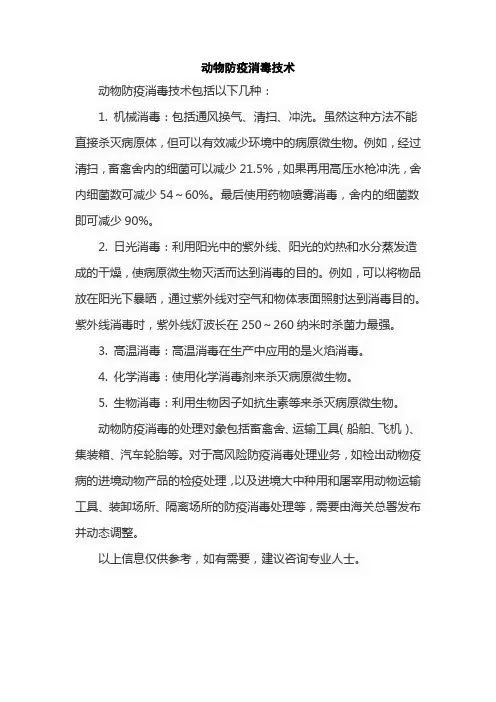 动物防疫消毒技术

动物防疫消毒技术包括以下几种：

1. 机械消毒：包括通风换气、清扫、冲洗。虽然这种方法不能直接杀灭病原体，但可以有效减少环境中的病原微生物。例如，经过清扫，畜禽舍内的细菌可以减少 21.5%，如果再用高压水枪冲洗，舍内细菌数可减少 54～60%。最后使用药物喷雾消毒，舍内的细菌数即可减少 90%。

2. 日光消毒：利用阳光中的紫外线、阳光的灼热和水分蒸发造成的干燥，使病原微生物灭活而达到消毒的目的。例如，可以将物品放在阳光下暴晒，通过紫外线对空气和物体表面照射达到消毒目的。紫外线消毒时，紫外线灯波长在 250～260 纳米时杀菌力最强。

3. 高温消毒：高温消毒在生产中应用的是火焰消毒。

4. 化学消毒：使用化学消毒剂来杀灭病原微生物。

5. 生物消毒：利用生物因子如抗生素等来杀灭病原微生物。

动物防疫消毒的处理对象包括畜禽舍、运输工具（船舶、飞机）、集装箱、汽车轮胎等。对于高风险防疫消毒处理业务，如检出动物疫病的进境动物产品的检疫处理，以及进境大中种用和屠宰用动物运输工具、装卸场所、隔离场所的防疫消毒处理等，需要由海关总署发布并动态调整。

以上信息仅供参考，如有需要，建议咨询专业人士。